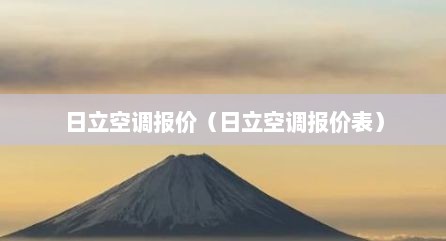 日立空调报价（日立空调报价表）